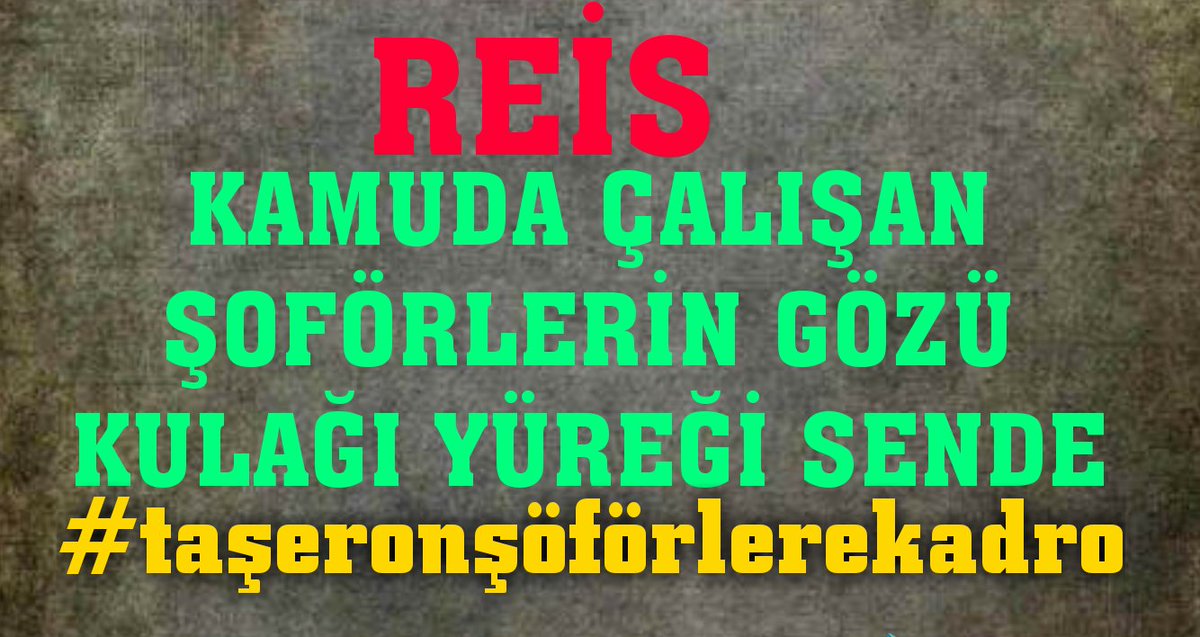 REİS

KAMUDA ÇALIŞAN ŞOFÖRLERİN GÖZÜ KULAĞI YÜREĞİ SENDE

#taşeronşöförlerekadro